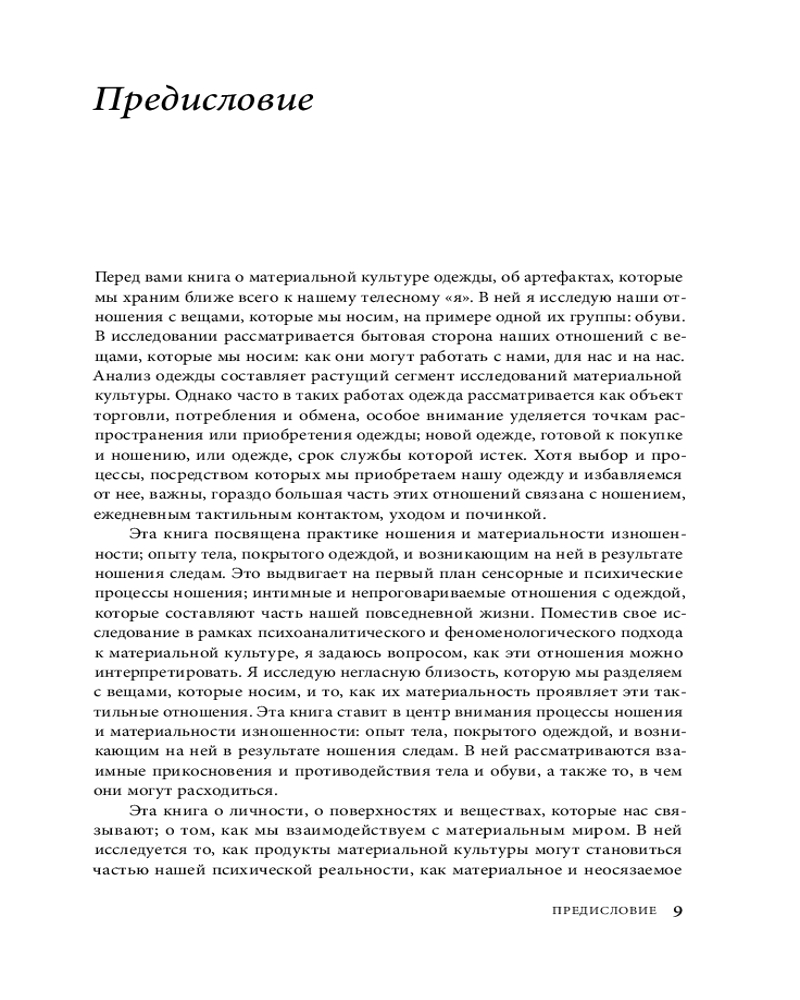 Предисловие

Перед вами книга о материальной культуре одежды, об артефактах, которые мы храним ближе всего к нашему телесному «я». В ней я исследую наши отношения с вещами, которые мы носим, на примере одной их группы: обуви. В исследовании рассматривается бытовая сторона наших отношений с вещами, которые мы носим: как они могут работать с нами, для нас и на нас. Анализ одежды составляет растущий сегмент исследований материальной культуры. Однако часто в таких работах одежда рассматривается как объект торговли, потребления и обмена, особое внимание уделяется точкам распространения или приобретения одежды; новой одежде, готовой к покупке и ношению, или одежде, срок службы которой истек. Хотя выбор и процессы, посредством которых мы приобретаем нашу одежду и избавляемся от нее, важны, гораздо большая часть этих отношений связана с ношением, ежедневным тактильным контактом, уходом и починкой.

Эта книга посвящена практике ношения и материальности изношенности; опыту тела, покрытого одеждой, и возникающим на ней в результате ношения следам. Это выдвигает на первый план сенсорные и психические процессы ношения; интимные и непроговариваемые отношения с одеждой, которые составляют часть нашей повседневной жизни. Поместив свое исследование в рамках психоаналитического и феноменологического подхода к материальной культуре, я задаюсь вопросом, как эти отношения можно интерпретировать. Я исследую негласную близость, которую мы разделяем с вещами, которые носим, и то, как их материальность проявляет эти тактильные отношения. Эта книга ставит в центр внимания процессы ношения и материальности изношенности: опыт тела, покрытого одеждой, и возникающим на ней в результате ношения следам. В ней рассматриваются взаимные прикосновения и противодействия тела и обуви, а также то, в чем они могут расходиться.

Эта книга о личности, о поверхностях и веществах, которые нас связывают; о том, как мы взаимодействуем с материальным миром. В ней исследуется то, как продукты материальной культуры могут становиться частью нашей психической реальности, как материальное и неосязаемое

ПРЕДИСЛОВИЕ 9